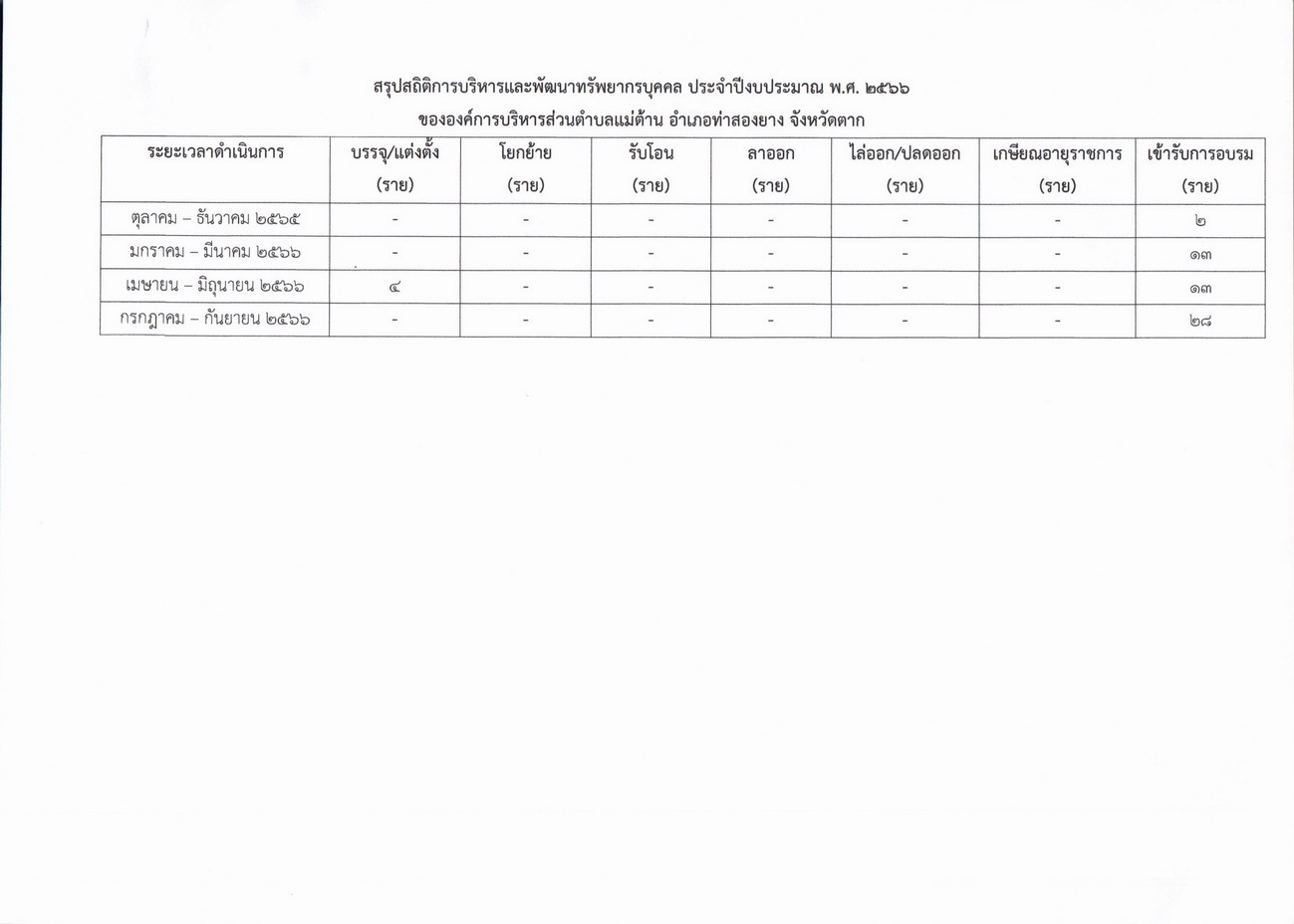 สรุปสถิติการบริหารและพัฒนาทรัพยากรบุคคล ประจำปีงบประมาณ พ.ศ. ๒๕๖๖
ขององค์การบริหารส่วนตำบลแม่ต้าน อำเภอท่าสองยาง จังหวัดตาก

| ระยะเวลาดำเนินการ | บรรจุ/แต่งตั้ง (ราย) | โยกย้าย (ราย) | รับโอน (ราย) | ลาออก (ราย) | ไล่ออก/ปลดออก (ราย) | เกษียณอายุราชการ (ราย) | เข้ารับการอบรม (ราย) |
|---|---|---|---|---|---|---|---|
| ตุลาคม – ธันวาคม ๒๕๖๕ | - | - | - | - | - | - | ๒ |
| มกราคม – มีนาคม ๒๕๖๖ | - | - | - | - | - | - | ๑๓ |
| เมษายน – มิถุนายน ๒๕๖๖ | ๔ | - | - | - | - | - | ๑๓ |
| กรกฎาคม – กันยายน ๒๕๖๖ | - | - | - | - | - | - | ๒๘ |